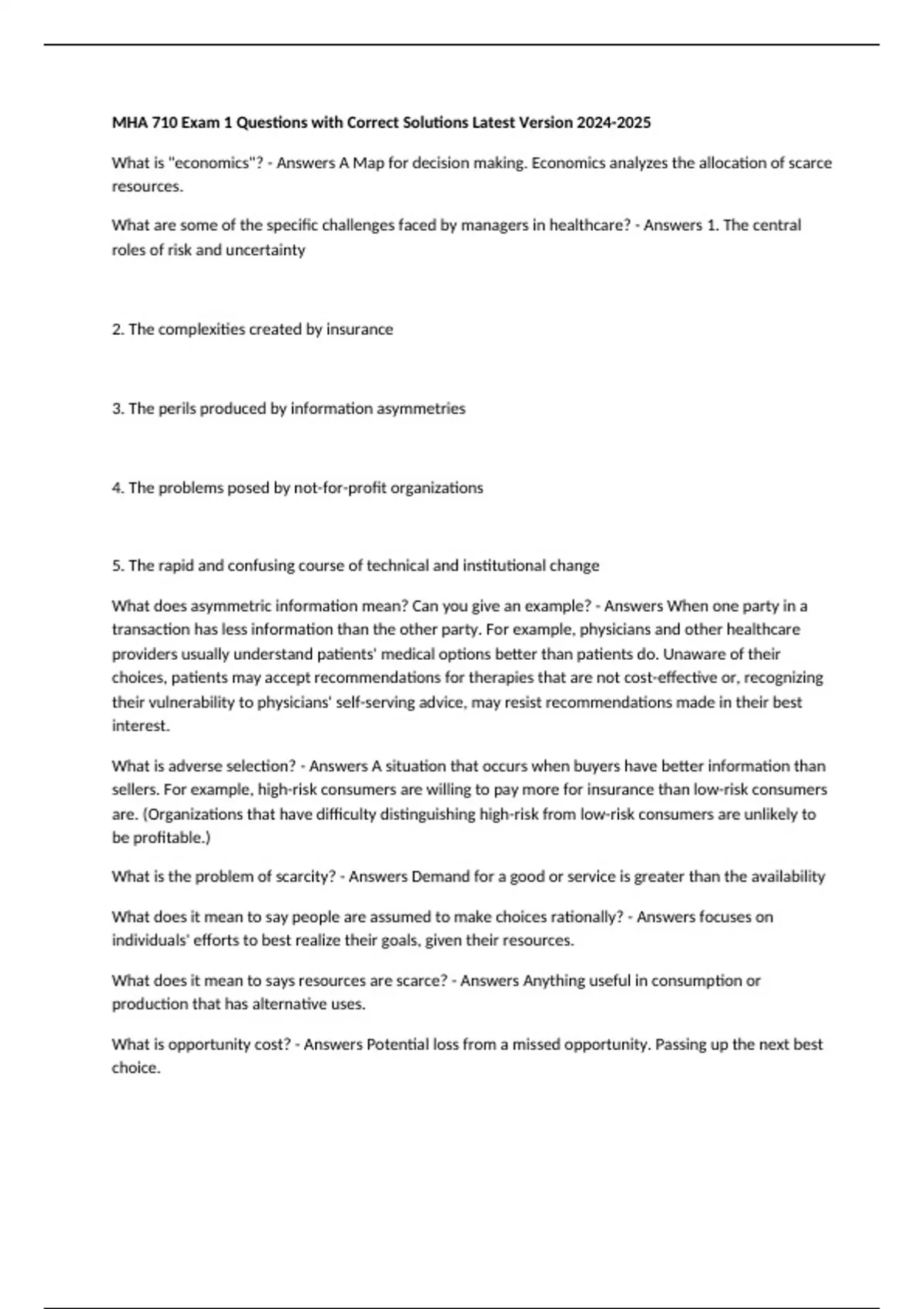 MHA 710 Exam 1 Questions with Correct Solutions Latest Version 2024-2025

What is "economics"? - Answers A Map for decision making. Economics analyzes the allocation of scarce resources.

What are some of the specific challenges faced by managers in healthcare? - Answers 1. The central roles of risk and uncertainty

2. The complexities created by insurance

3. The perils produced by information asymmetries

4. The problems posed by not-for-profit organizations

5. The rapid and confusing course of technical and institutional change

What does asymmetric information mean? Can you give an example? - Answers When one party in a transaction has less information than the other party. For example, physicians and other healthcare providers usually understand patients' medical options better than patients do. Unaware of their choices, patients may accept recommendations for therapies that are not cost-effective or, recognizing their vulnerability to physicians' self-serving advice, may resist recommendations made in their best interest.

What is adverse selection? - Answers A situation that occurs when buyers have better information than sellers. For example, high-risk consumers are willing to pay more for insurance than low-risk consumers are. (Organizations that have difficulty distinguishing high-risk from low-risk consumers are unlikely to be profitable.)

What is the problem of scarcity? - Answers Demand for a good or service is greater than the availability

What does it mean to say people are assumed to make choices rationally? - Answers focuses on individuals' efforts to best realize their goals, given their resources.

What does it mean to says resources are scarce? - Answers Anything useful in consumption or production that has alternative uses.

What is opportunity cost? - Answers Potential loss from a missed opportunity. Passing up the next best choice.